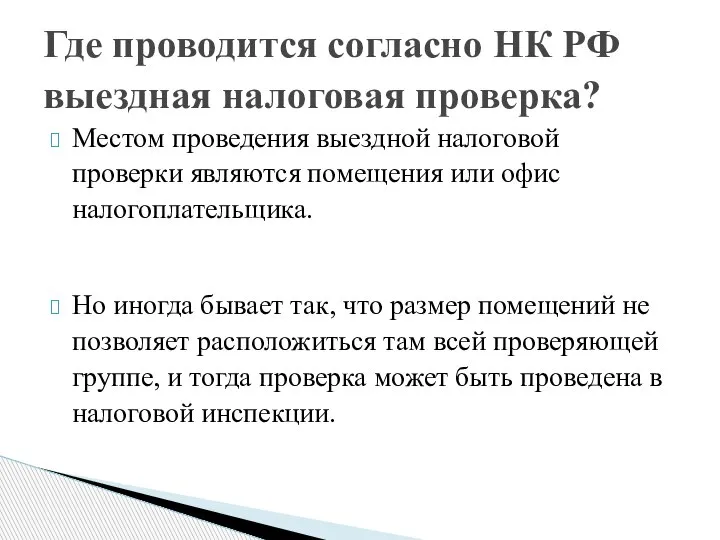 Где проводится согласно НК РФ выездная налоговая проверка?

Местом проведения выездной налоговой проверки являются помещения или офис налогоплательщика.

Но иногда бывает так, что размер помещений не позволяет расположиться там всей проверяющей группе, и тогда проверка может быть проведена в налоговой инспекции.